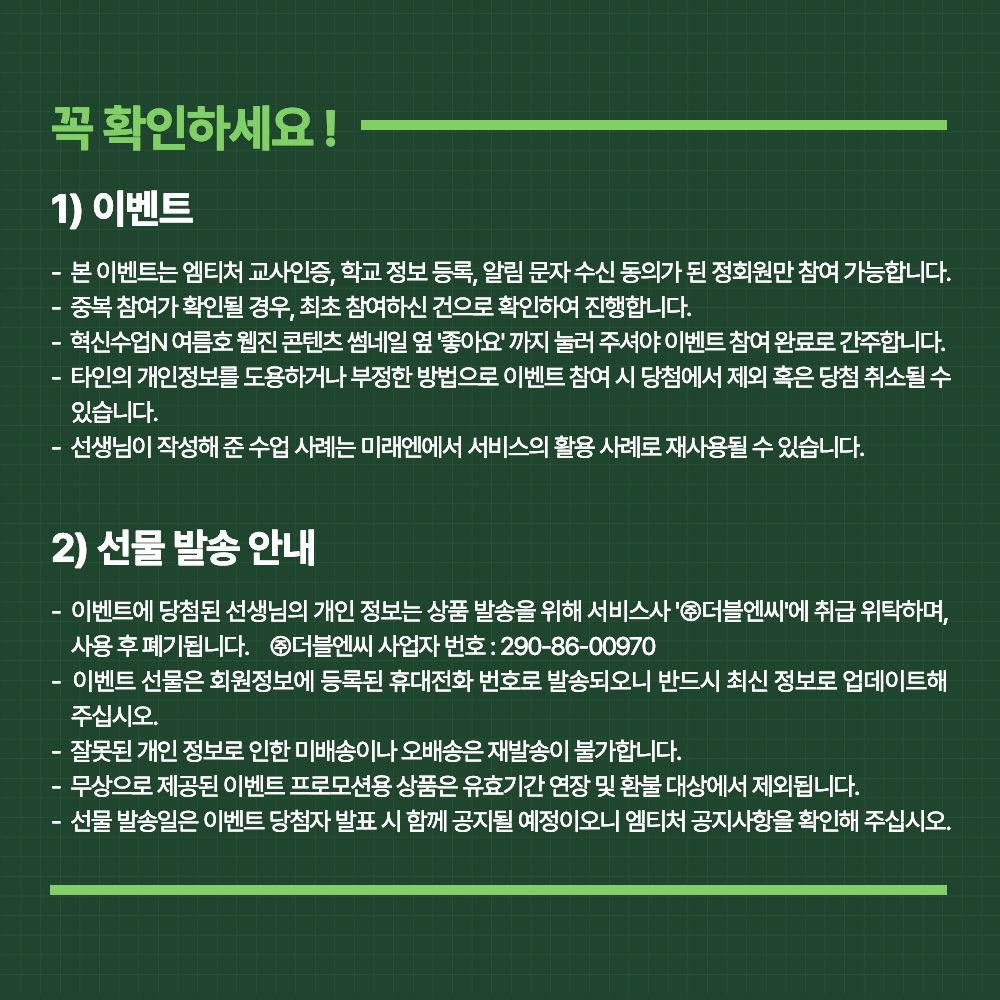 꼭 확인하세요 !

1) 이벤트

- 본 이벤트는 엠티처 교사인증, 학교 정보 등록, 알림 문자 수신 동의가 된 정회원만 참여 가능합니다.
- 중복 참여가 확인될 경우, 최초 참여하신 건으로 확인하여 진행합니다.
- 혁신수업N 여름호 웹진 콘텐츠 썸네일 옆 '좋아요' 까지 눌러 주셔야 이벤트 참여 완료로 간주합니다.
- 타인의 개인정보를 도용하거나 부정한 방법으로 이벤트 참여 시 당첨에서 제외 혹은 당첨 취소될 수 있습니다.
- 선생님이 작성해 준 수업 사례는 미래엔에서 서비스의 활용 사례로 재사용될 수 있습니다.

2) 선물 발송 안내

- 이벤트에 당첨된 선생님의 개인 정보는 상품 발송을 위해 서비스사 '㈜더블엔씨'에 취급 위탁하며, 사용 후 폐기됩니다. ㈜더블엔씨 사업자 번호 : 290-86-00970
- 이벤트 선물은 회원정보에 등록된 휴대전화 번호로 발송되오니 반드시 최신 정보로 업데이트해 주십시오.
- 잘못된 개인 정보로 인한 미배송이나 오배송은 재발송이 불가합니다.
- 무상으로 제공된 이벤트 프로모션용 상품은 유효기간 연장 및 환불 대상에서 제외됩니다.
- 선물 발송일은 이벤트 당첨자 발표 시 함께 공지될 예정이오니 엠티처 공지사항을 확인해 주십시오.